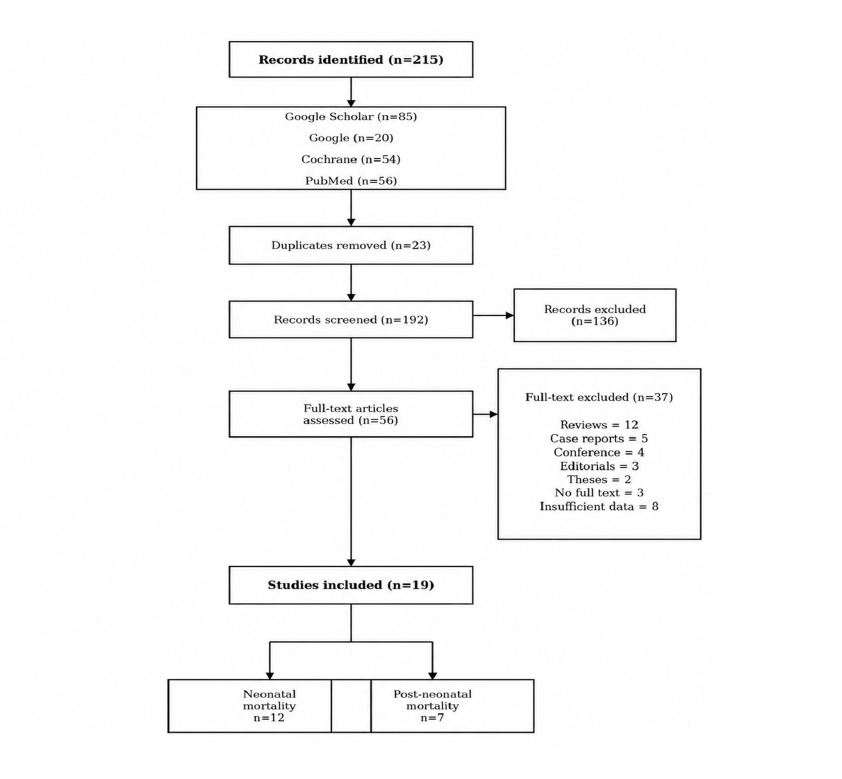 Records identified (n=215)

Google Scholar (n=85)
Google (n=20)
Cochrane (n=54)
PubMed (n=56)

Duplicates removed (n=23)

Records screened (n=192)

Records excluded (n=136)

Full-text articles assessed (n=56)

Full-text excluded (n=37)

Reviews = 12
Case reports = 5
Conference = 4
Editorials = 3
Theses = 2
No full text = 3
Insufficient data = 8

Studies included (n=19)

Neonatal mortality n=12

Post-neonatal mortality n=7